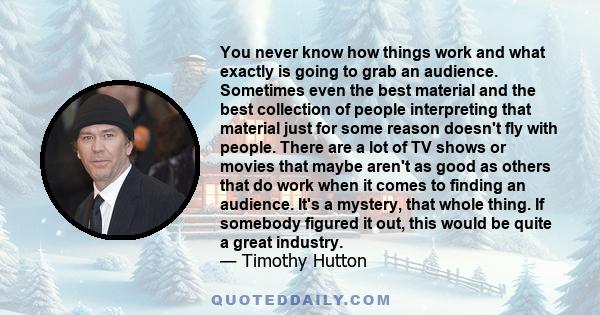 You never know how things work and what exactly is going to grab an audience. Sometimes even the best material and the best collection of people interpreting that material just for some reason doesn't fly with people. There are a lot of TV shows or movies that maybe aren't as good as others that do work when it comes to finding an audience. It's a mystery, that whole thing. If somebody figured it out, this would be quite a great industry.
— Timothy Hutton

QUOTEDDAILY.COM